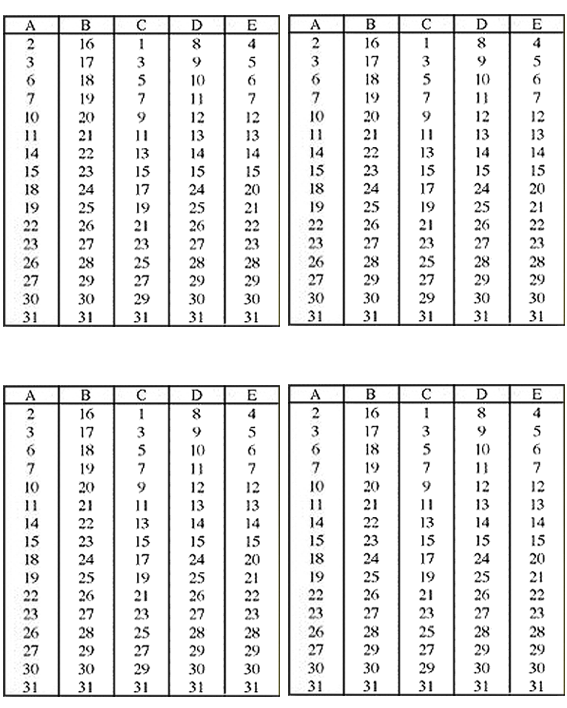 | A | B | C | D | E |
|---|---|---|---|---|
| 2 | 16 | 1 | 8 | 4 |
| 3 | 17 | 3 | 9 | 5 |
| 6 | 18 | 5 | 10 | 6 |
| 7 | 19 | 7 | 11 | 7 |
| 10 | 20 | 9 | 12 | 12 |
| 11 | 21 | 11 | 13 | 13 |
| 14 | 22 | 13 | 14 | 14 |
| 15 | 23 | 15 | 15 | 15 |
| 18 | 24 | 17 | 24 | 20 |
| 19 | 25 | 19 | 25 | 21 |
| 22 | 26 | 21 | 26 | 22 |
| 23 | 27 | 23 | 27 | 23 |
| 26 | 28 | 25 | 28 | 28 |
| 27 | 29 | 27 | 29 | 29 |
| 30 | 30 | 29 | 30 | 30 |
| 31 | 31 | 31 | 31 | 31 |

| A | B | C | D | E |
|---|---|---|---|---|
| 2 | 16 | 1 | 8 | 4 |
| 3 | 17 | 3 | 9 | 5 |
| 6 | 18 | 5 | 10 | 6 |
| 7 | 19 | 7 | 11 | 7 |
| 10 | 20 | 9 | 12 | 12 |
| 11 | 21 | 11 | 13 | 13 |
| 14 | 22 | 13 | 14 | 14 |
| 15 | 23 | 15 | 15 | 15 |
| 18 | 24 | 17 | 24 | 20 |
| 19 | 25 | 19 | 25 | 21 |
| 22 | 26 | 21 | 26 | 22 |
| 23 | 27 | 23 | 27 | 23 |
| 26 | 28 | 25 | 28 | 28 |
| 27 | 29 | 27 | 29 | 29 |
| 30 | 30 | 29 | 30 | 30 |
| 31 | 31 | 31 | 31 | 31 |

| A | B | C | D | E |
|---|---|---|---|---|
| 2 | 16 | 1 | 8 | 4 |
| 3 | 17 | 3 | 9 | 5 |
| 6 | 18 | 5 | 10 | 6 |
| 7 | 19 | 7 | 11 | 7 |
| 10 | 20 | 9 | 12 | 12 |
| 11 | 21 | 11 | 13 | 13 |
| 14 | 22 | 13 | 14 | 14 |
| 15 | 23 | 15 | 15 | 15 |
| 18 | 24 | 17 | 24 | 20 |
| 19 | 25 | 19 | 25 | 21 |
| 22 | 26 | 21 | 26 | 22 |
| 23 | 27 | 23 | 27 | 23 |
| 26 | 28 | 25 | 28 | 28 |
| 27 | 29 | 27 | 29 | 29 |
| 30 | 30 | 29 | 30 | 30 |
| 31 | 31 | 31 | 31 | 31 |

| A | B | C | D | E |
|---|---|---|---|---|
| 2 | 16 | 1 | 8 | 4 |
| 3 | 17 | 3 | 9 | 5 |
| 6 | 18 | 5 | 10 | 6 |
| 7 | 19 | 7 | 11 | 7 |
| 10 | 20 | 9 | 12 | 12 |
| 11 | 21 | 11 | 13 | 13 |
| 14 | 22 | 13 | 14 | 14 |
| 15 | 23 | 15 | 15 | 15 |
| 18 | 24 | 17 | 24 | 20 |
| 19 | 25 | 19 | 25 | 21 |
| 22 | 26 | 21 | 26 | 22 |
| 23 | 27 | 23 | 27 | 23 |
| 26 | 28 | 25 | 28 | 28 |
| 27 | 29 | 27 | 29 | 29 |
| 30 | 30 | 29 | 30 | 30 |
| 31 | 31 | 31 | 31 | 31 |